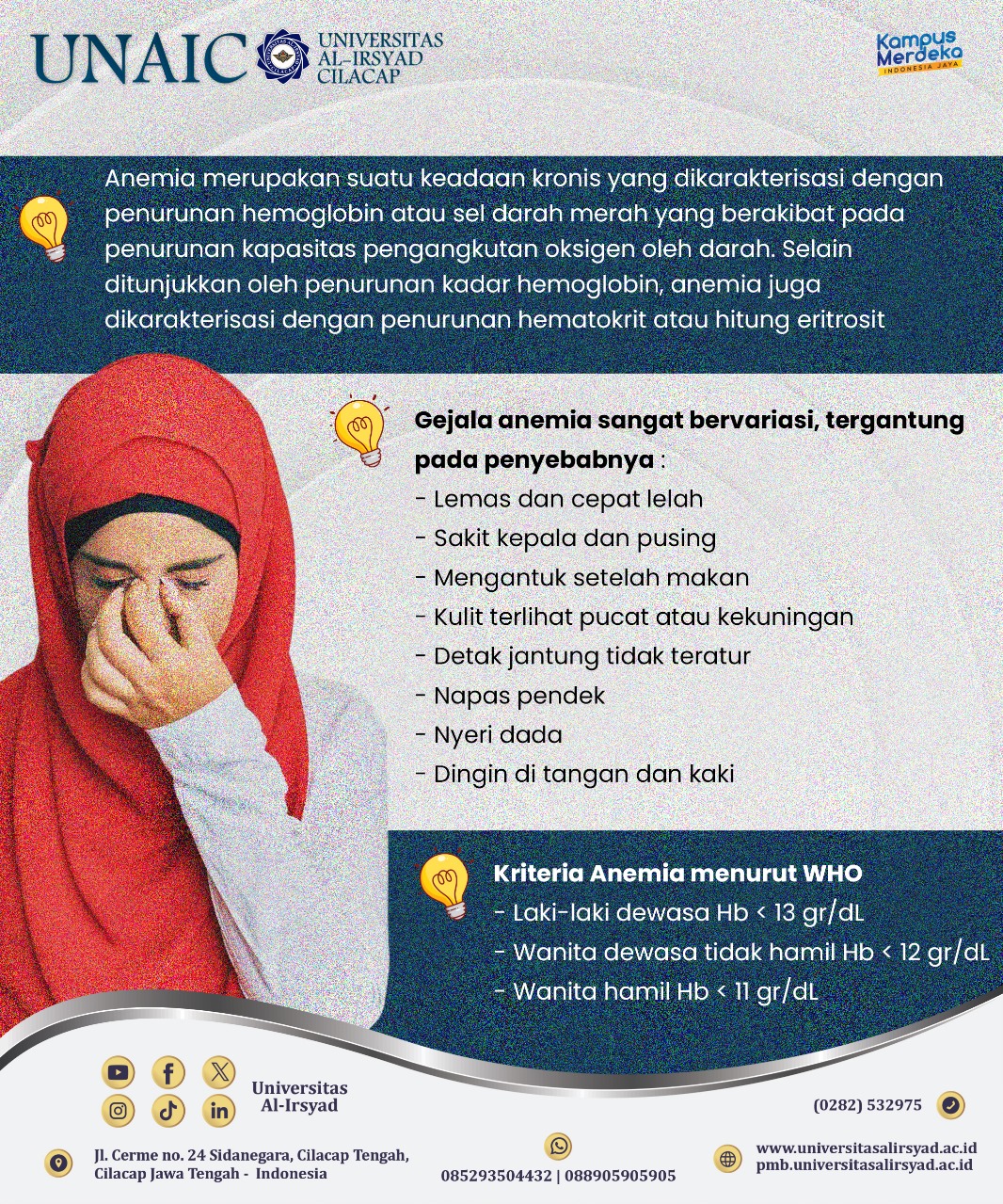 UNAIC UNIVERSITAS AL-IRSYAD CILACAP

Kampus Merdeka INDONESIA JAYA

Anemia merupakan suatu keadaan kronis yang dikarakterisasi dengan penurunan hemoglobin atau sel darah merah yang berakibat pada penurunan kapasitas pengangkutan oksigen oleh darah. Selain ditunjukkan oleh penurunan kadar hemoglobin, anemia juga dikarakterisasi dengan penurunan hematokrit atau hitung eritrosit

Gejala anemia sangat bervariasi, tergantung pada penyebabnya :
- Lemas dan cepat lelah
- Sakit kepala dan pusing
- Mengantuk setelah makan
- Kulit terlihat pucat atau kekuningan
- Detak jantung tidak teratur
- Napas pendek
- Nyeri dada
- Dingin di tangan dan kaki

Kriteria Anemia menurut WHO
- Laki-laki dewasa Hb < 13 gr/dL
- Wanita dewasa tidak hamil Hb < 12 gr/dL
- Wanita hamil Hb < 11 gr/dL

Universitas Al-Irsyad

(0282) 532975

Jl. Cerme no. 24 Sidanegara, Cilacap Tengah, Cilacap Jawa Tengah - Indonesia

085293504432 | 088905905905

www.universitasalirsyad.ac.id
pmb.universitasalirsyad.ac.id